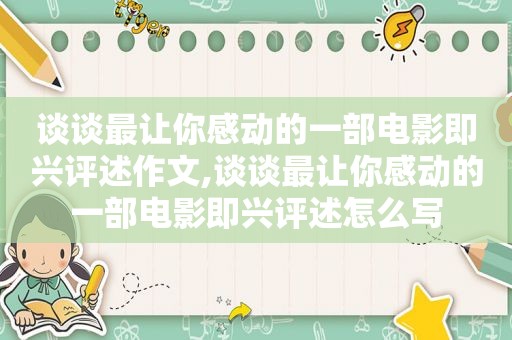 tiger

谈谈最让你感动的一部电影即兴评述作文,谈谈最让你感动的一部电影即兴评述怎么写